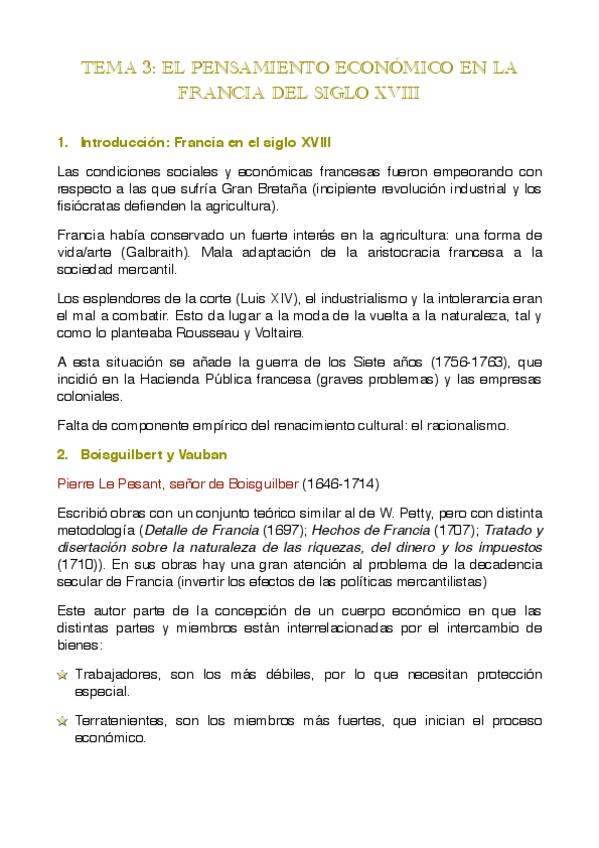 TEMA 3: EL PENSAMIENTO ECONÓMICO EN LA FRANCIA DEL SIGLO XVIII

1. Introducción: Francia en el siglo XVIII

Las condiciones sociales y económicas francesas fueron empeorando con respecto a las que sufría Gran Bretaña (incipiente revolución industrial y los fisiócratas defienden la agricultura).

Francia había conservado un fuerte interés en la agricultura: una forma de vida/arte (Galbraith). Mala adaptación de la aristocracia francesa a la sociedad mercantil.

Los esplendores de la corte (Luis XIV), el industrialismo y la intolerancia eran el mal a combatir. Esto da lugar a la moda de la vuelta a la naturaleza, tal y como lo planteaba Rousseau y Voltaire.

A esta situación se añade la guerra de los Siete años (1756-1763), que incidió en la Hacienda Pública francesa (graves problemas) y las empresas coloniales.

Falta de componente empírico del renacimiento cultural: el racionalismo.

2. Boisguilbert y Vauban

Pierre Le Pesant, señor de Boisguilber (1646-1714)

Escribió obras con un conjunto teórico similar al de W. Petty, pero con distinta metodología (Detalle de Francia (1697); Hechos de Francia (1707); Tratado y disertación sobre la naturaleza de las riquezas, del dinero y los impuestos (1710)). En sus obras hay una gran atención al problema de la decadencia secular de Francia (invertir los efectos de las políticas mercantilistas)

Este autor parte de la concepción de un cuerpo económico en que las distintas partes y miembros están interrelacionadas por el intercambio de bienes:

Trabajadores, son los más débiles, por lo que necesitan protección especial.

Terratenientes, son los miembros más fuertes, que inician el proceso económico.